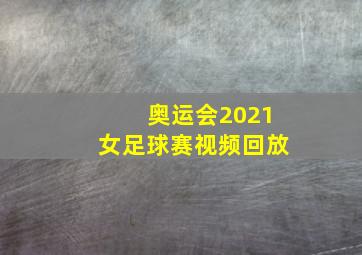 奥运会2021
女足球赛视频回放